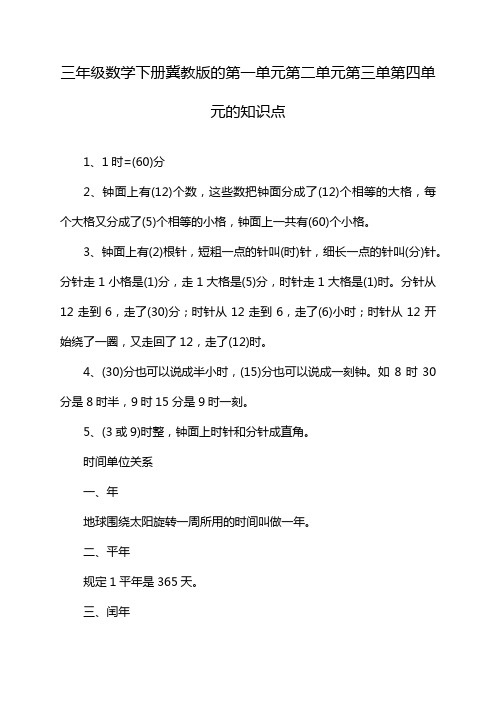 三年级数学下册冀教版的第一单元第二单元第三单第四单元的知识点

1、1 时=(60)分

2、钟面上有(12)个数，这些数把钟面分成了(12)个相等的大格，每个大格又分成了(5)个相等的小格，钟面上一共有(60)个小格。

3、钟面上有(2)根针，短粗一点的针叫(时)针，细长一点的针叫(分)针。分针走 1 小格是(1)分，走 1 大格是(5)分，时针走 1 大格是(1)时。分针从 12 走到 6，走了(30)分；时针从 12 走到 6，走了(6)小时；时针从 12 开始绕了一圈，又走回了 12，走了(12)时。

4、(30)分也可以说成半小时，(15)分也可以说成一刻钟。如 8 时 30 分是 8 时半，9 时 15 分是 9 时一刻。

5、(3 或 9)时整，钟面上时针和分针成直角。

时间单位关系

一、年

地球围绕太阳旋转一周所用的时间叫做一年。

二、平年

规定 1 平年是 365 天。

三、闰年